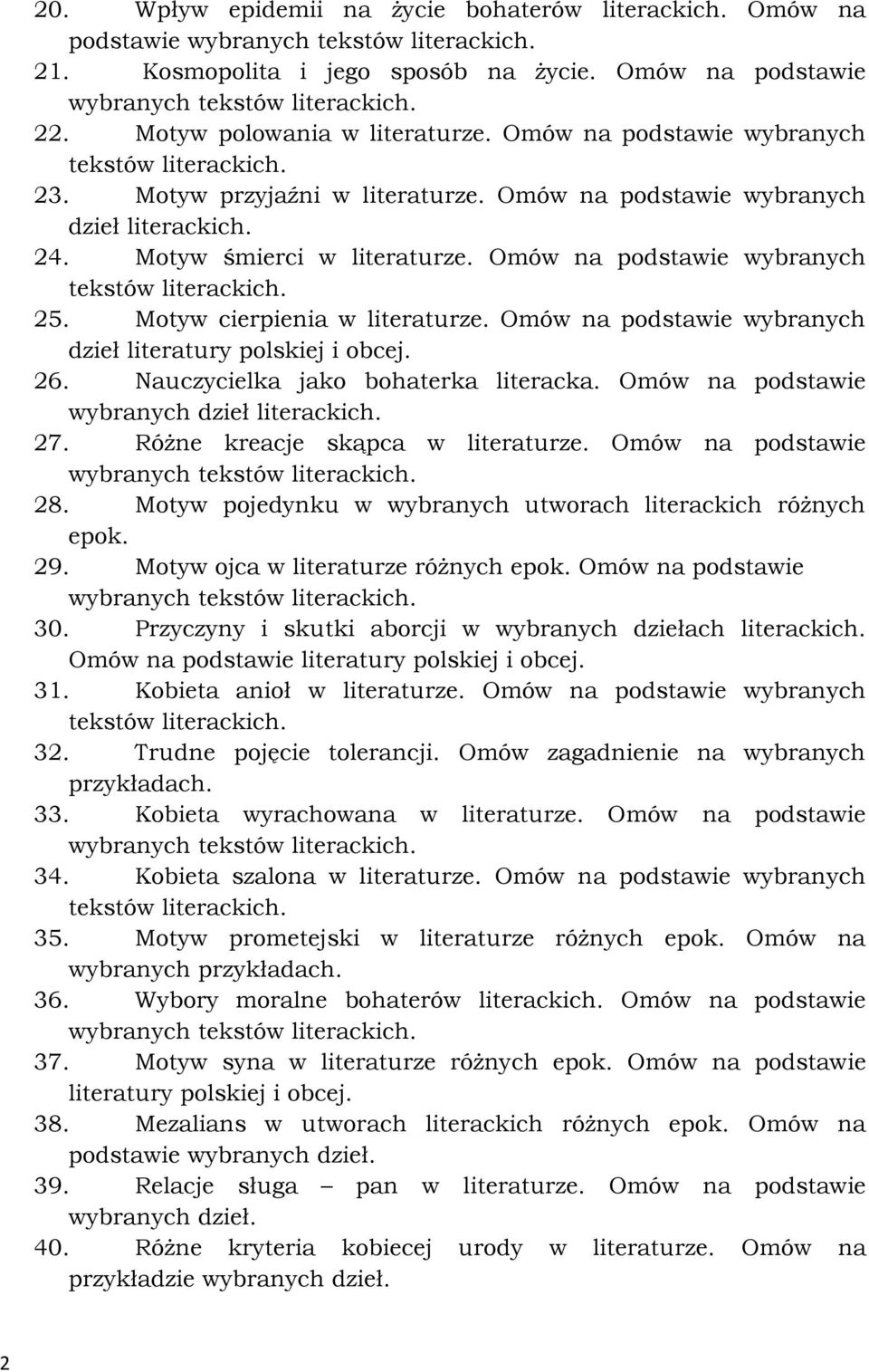 20. Wpływ epidemii na życie bohaterów literackich. Omów na podstawie wybranych tekstów literackich.

21. Kosmopolita i jego sposób na życie. Omów na podstawie wybranych tekstów literackich.

22. Motyw polowania w literaturze. Omów na podstawie wybranych tekstów literackich.

23. Motyw przyjaźni w literaturze. Omów na podstawie wybranych dzieł literackich.

24. Motyw śmierci w literaturze. Omów na podstawie wybranych tekstów literackich.

25. Motyw cierpienia w literaturze. Omów na podstawie wybranych dzieł literatury polskiej i obcej.

26. Nauczycielka jako bohaterka literacka. Omów na podstawie wybranych dzieł literackich.

27. Różne kreacje skąpca w literaturze. Omów na podstawie wybranych tekstów literackich.

28. Motyw pojedynku w wybranych utworach literackich różnych epok.

29. Motyw ojca w literaturze różnych epok. Omów na podstawie wybranych tekstów literackich.

30. Przyczyny i skutki aborcji w wybranych dziełach literackich. Omów na podstawie literatury polskiej i obcej.

31. Kobieta anioł w literaturze. Omów na podstawie wybranych tekstów literackich.

32. Trudne pojęcie tolerancji. Omów zagadnienie na wybranych przykładach.

33. Kobieta wyrachowana w literaturze. Omów na podstawie wybranych tekstów literackich.

34. Kobieta szalona w literaturze. Omów na podstawie wybranych tekstów literackich.

35. Motyw prometejski w literaturze różnych epok. Omów na wybranych przykładach.

36. Wybory moralne bohaterów literackich. Omów na podstawie wybranych tekstów literackich.

37. Motyw syna w literaturze różnych epok. Omów na podstawie literatury polskiej i obcej.

38. Mezalians w utworach literackich różnych epok. Omów na podstawie wybranych dzieł.

39. Relacje sługa – pan w literaturze. Omów na podstawie wybranych dzieł.

40. Różne kryteria kobiecej urody w literaturze. Omów na przykładzie wybranych dzieł.

2